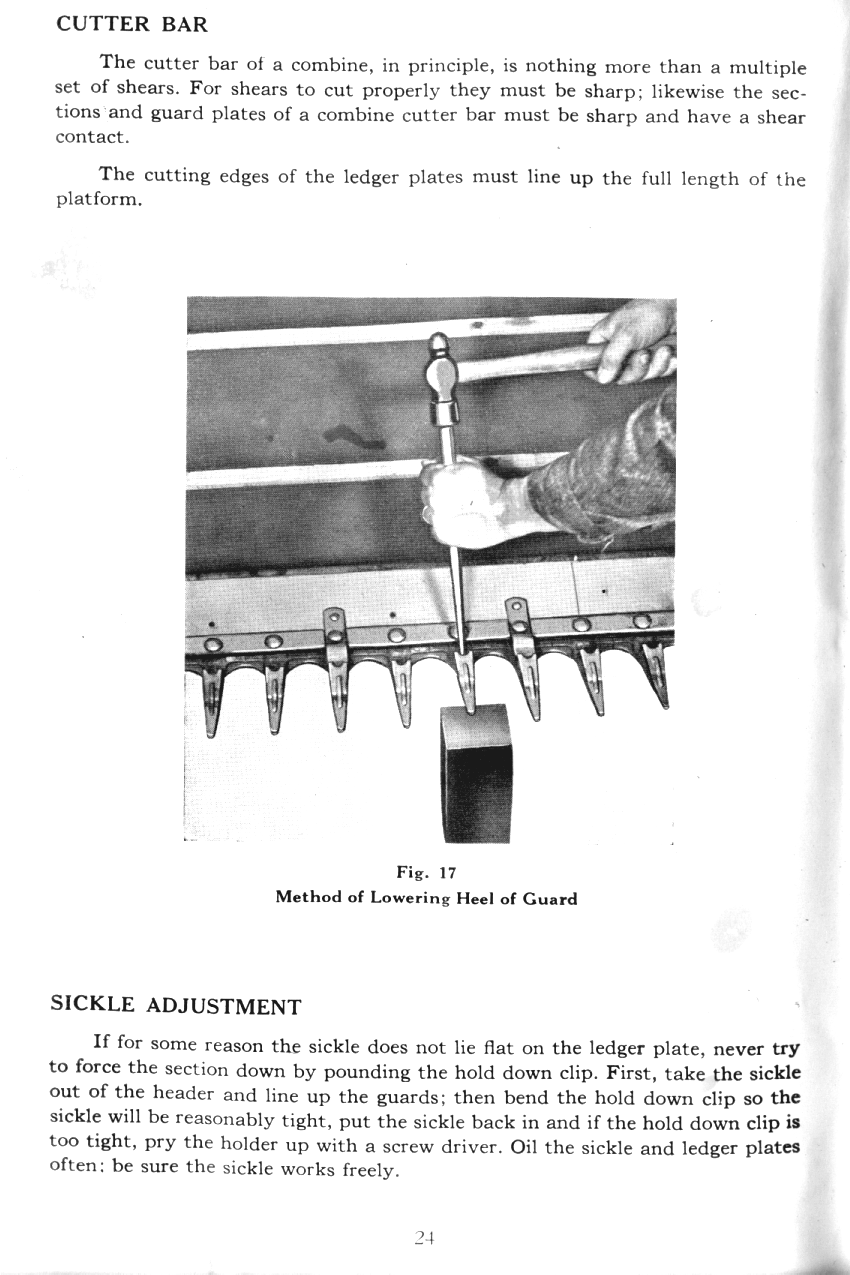 CUTTER BAR

The cutter bar of a combine, in principle, is nothing more than a multiple set of shears. For shears to cut properly they must be sharp; likewise the sections and guard plates of a combine cutter bar must be sharp and have a shear contact.

The cutting edges of the ledger plates must line up the full length of the platform.

Fig. 17
Method of Lowering Heel of Guard

SICKLE ADJUSTMENT

If for some reason the sickle does not lie flat on the ledger plate, never try to force the section down by pounding the hold down clip. First, take the sickle out of the header and line up the guards; then bend the hold down clip so the sickle will be reasonably tight, put the sickle back in and if the hold down clip is too tight, pry the holder up with a screw driver. Oil the sickle and ledger plates often; be sure the sickle works freely.

24